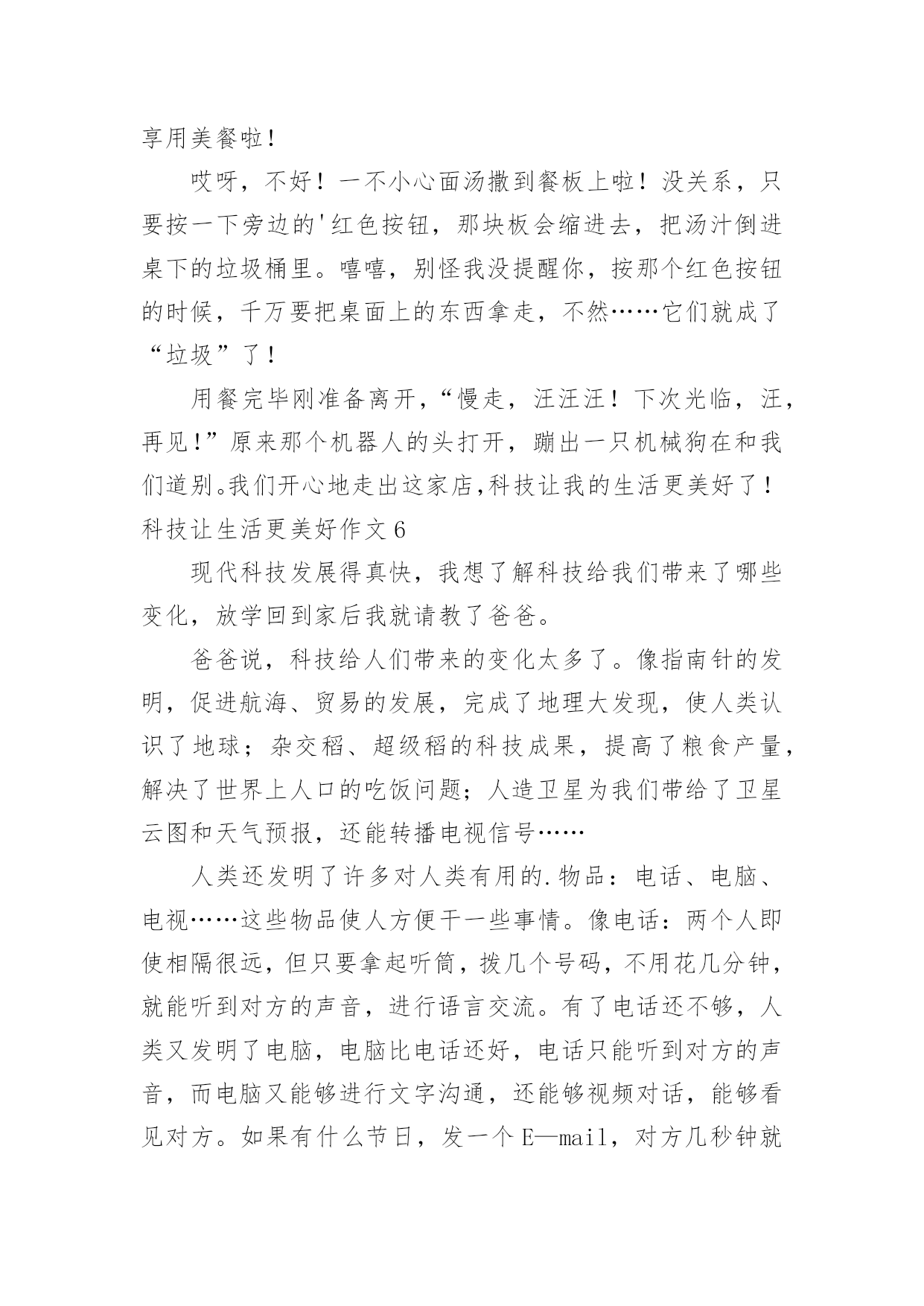 享用美餐啦！

哎呀，不好！一不小心面汤撒到餐板上啦！没关系，只要按一下旁边的'红色按钮，那块板会缩进去，把汤汁倒进桌下的垃圾桶里。嘻嘻，别怪我没提醒你，按那个红色按钮的时候，千万要把桌面上的东西拿走，不然……它们就成了“垃圾”了！

用餐完毕刚准备离开，“慢走，汪汪汪！下次光临，汪，再见！”原来那个机器人的头打开，蹦出一只机械狗在和我们道别。我们开心地走出这家店,科技让我的生活更美好了！

科技让生活更美好作文6

现代科技发展得真快，我想了解科技给我们带来了哪些变化，放学回到家后我就请教了爸爸。

爸爸说，科技给人们带来的变化太多了。像指南针的发明，促进航海、贸易的发展，完成了地理大发现，使人类认识了地球；杂交稻、超级稻的科技成果，提高了粮食产量，解决了世界上人口的吃饭问题；人造卫星为我们带给了卫星云图和天气预报，还能转播电视信号……

人类还发明了许多对人类有用的.物品：电话、电脑、电视……这些物品使人方便干一些事情。像电话：两个人即使相隔很远，但只要拿起听筒，拨几个号码，不用花几分钟，就能听到对方的声音，进行语言交流。有了电话还不够，人类又发明了电脑，电脑比电话还好，电话只能听到对方的声音，而电脑又能够进行文字沟通，还能够视频对话，能够看见对方。如果有什么节日，发一个E—mail，对方几秒钟就